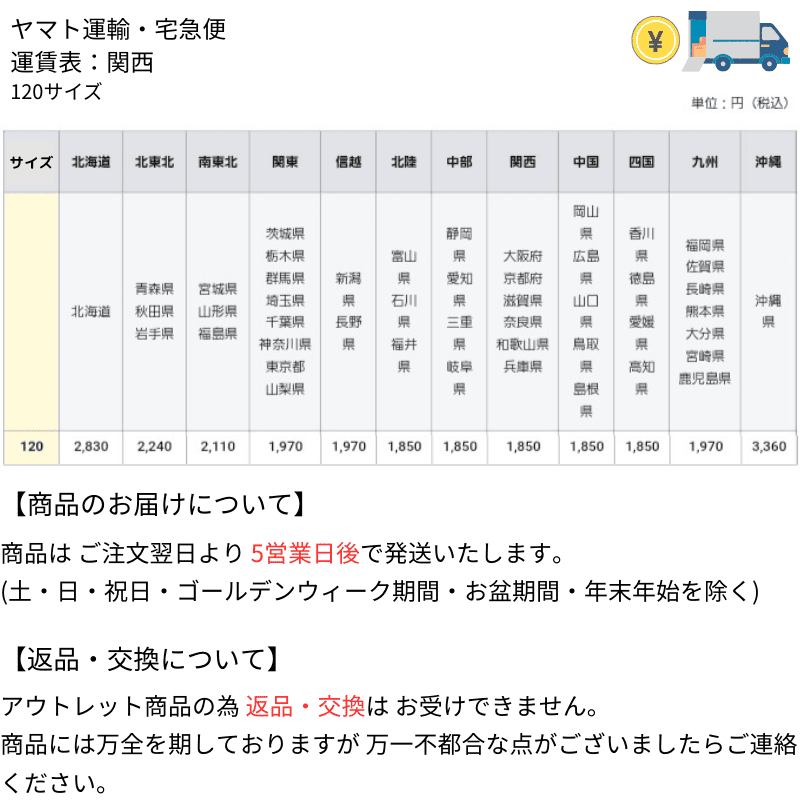 ヤマト運輸・宅急便
運賃表：関西
120サイズ

¥

単位：円（税込）

| サイズ | 北海道 | 北東北 | 南東北 | 関東 | 信越 | 北陸 | 中部 | 関西 | 中国 | 四国 | 九州 | 沖縄 |
|---|---|---|---|---|---|---|---|---|---|---|---|---|
|  | 北海道 | 青森県 秋田県 岩手県 | 宮城県 山形県 福島県 | 茨城県 栃木県 群馬県 埼玉県 千葉県 神奈川県 東京都 山梨県 | 新潟県 長野県 | 富山県 石川県 福井県 | 静岡県 愛知県 三重県 岐阜県 | 大阪府 京都府 滋賀県 奈良県 和歌山県 兵庫県 | 岡山県 広島県 山口県 鳥取県 島根県 | 香川県 徳島県 愛媛県 高知県 | 福岡県 佐賀県 長崎県 熊本県 大分県 宮崎県 鹿児島県 | 沖縄県 |
| 120 | 2,830 | 2,240 | 2,110 | 1,970 | 1,970 | 1,850 | 1,850 | 1,850 | 1,850 | 1,850 | 1,970 | 3,360 |

【商品のお届けについて】
商品は ご注文翌日より 5営業日後で発送いたします。
(土・日・祝日・ゴールデンウィーク期間・お盆期間・年末年始を除く)

【返品・交換について】
アウトレット商品の為 返品・交換は お受けできません。
商品には万全を期しておりますが 万一不都合な点がございましたらご連絡ください。